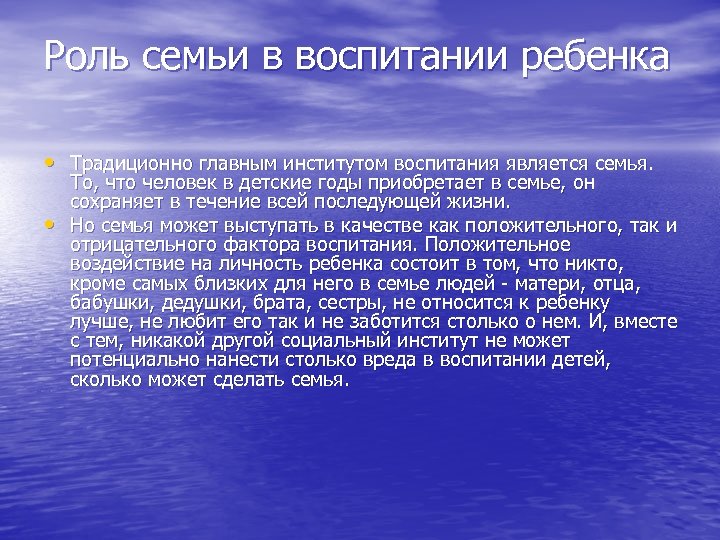 Роль семьи в воспитании ребенка

• Традиционно главным институтом воспитания является семья. То, что человек в детские годы приобретает в семье, он сохраняет в течение всей последующей жизни.
• Но семья может выступать в качестве как положительного, так и отрицательного фактора воспитания. Положительное воздействие на личность ребенка состоит в том, что никто, кроме самых близких для него в семье людей - матери, отца, бабушки, дедушки, брата, сестры, не относится к ребенку лучше, не любит его так и не заботится столько о нем. И, вместе с тем, никакой другой социальный институт не может потенциально нанести столько вреда в воспитании детей, сколько может сделать семья.